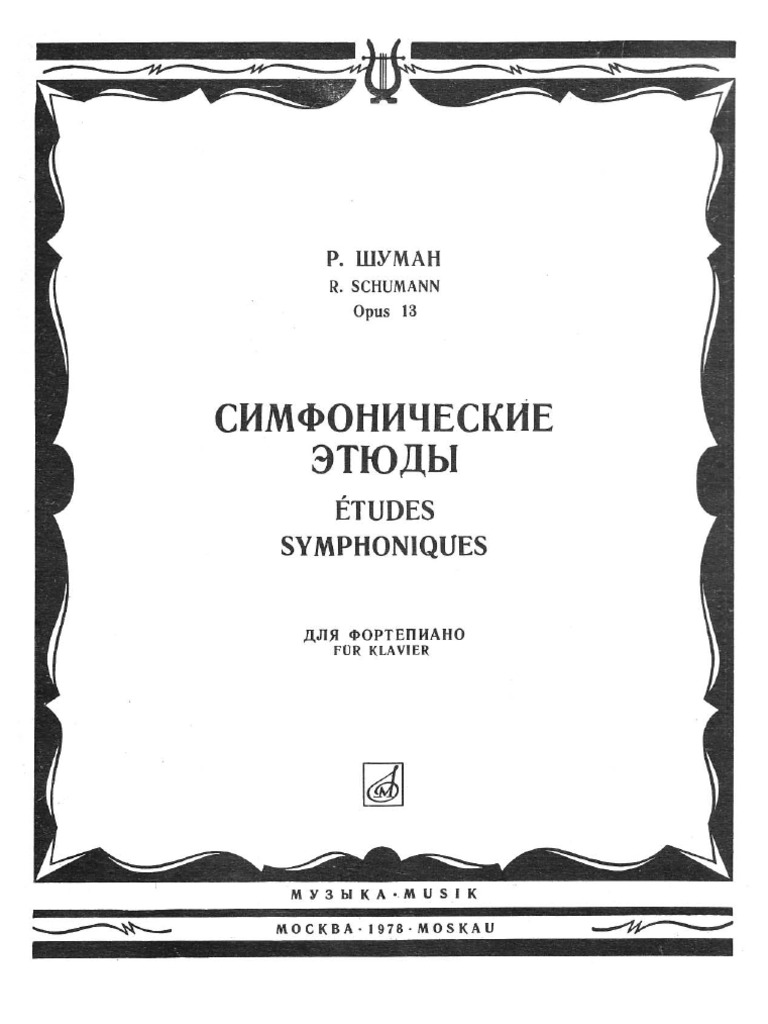 Р. ШУМАН
R. SCHUMANN
Opus 13

СИМФОНИЧЕСКИЕ ЭТЮДЫ
ÉTUDES SYMPHONIQUES

ДЛЯ ФОРТЕПИАНО
FÜR KLAVIER

МУЗЫКА · MUSIK

МОСКВА · 1978 · MOSKAU